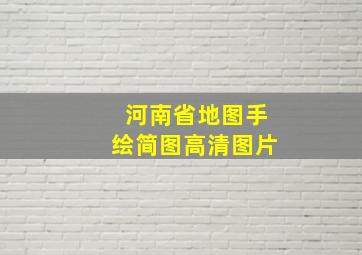 河南省地图手绘简图高清图片